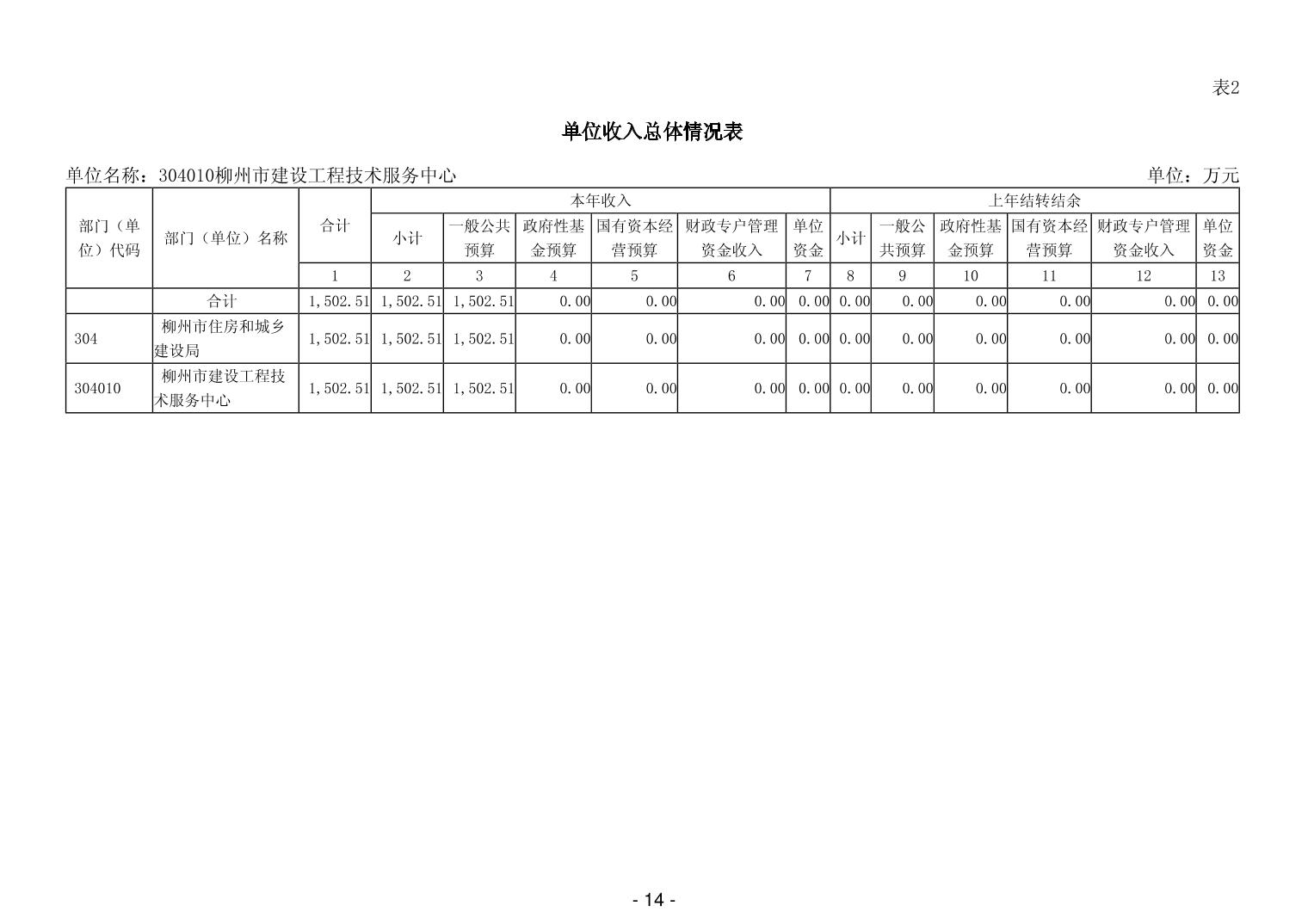 表2

单位收入总体情况表

单位名称：304010柳州市建设工程技术服务中心 单位：万元

| 部门（单位）代码 | 部门（单位）名称 | 合计 | 本年收入 | | | | | | 上年结转结余 | | | | | |
|---|---|---|---|---|---|---|---|---|---|---|---|---|---|---|
| | | | 小计 | 一般公共预算 | 政府性基金预算 | 国有资本经营预算 | 财政专户管理资金收入 | 单位资金 | 小计 | 一般公共预算 | 政府性基金预算 | 国有资本经营预算 | 财政专户管理资金收入 | 单位资金 |
| | | 1 | 2 | 3 | 4 | 5 | 6 | 7 | 8 | 9 | 10 | 11 | 12 | 13 |
| | 合计 | 1,502.51 | 1,502.51 | 1,502.51 | 0.00 | 0.00 | 0.00 | 0.00 | 0.00 | 0.00 | 0.00 | 0.00 | 0.00 | 0.00 |
| 304 | 柳州市住房和城乡建设局 | 1,502.51 | 1,502.51 | 1,502.51 | 0.00 | 0.00 | 0.00 | 0.00 | 0.00 | 0.00 | 0.00 | 0.00 | 0.00 | 0.00 |
| 304010 | 柳州市建设工程技术服务中心 | 1,502.51 | 1,502.51 | 1,502.51 | 0.00 | 0.00 | 0.00 | 0.00 | 0.00 | 0.00 | 0.00 | 0.00 | 0.00 | 0.00 |

- 14 -